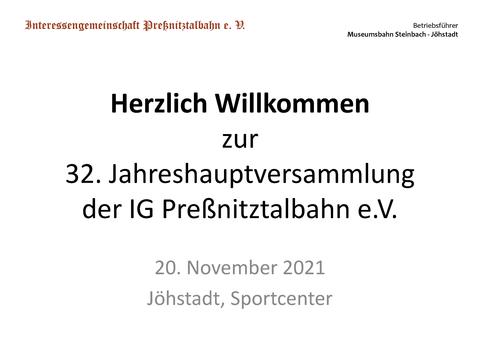 Interessengemeinschaft Preßnitztalbahn e. V.

Betriebsführer
Museumsbahn Steinbach - Jöhstadt

Herzlich Willkommen
zur
32. Jahreshauptversammlung
der IG Preßnitztalbahn e.V.

20. November 2021
Jöhstadt, Sportcenter